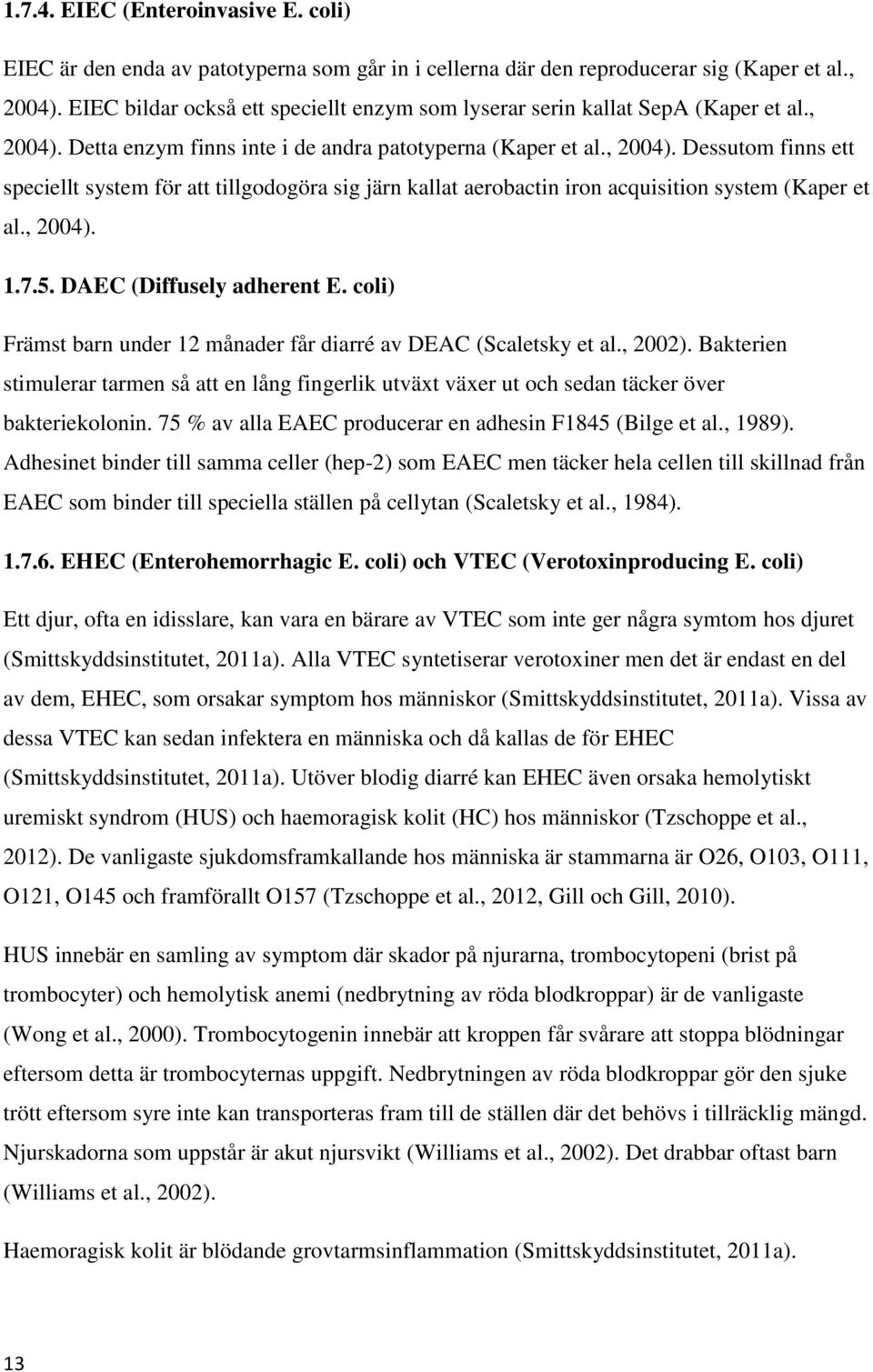 1.7.4. EIEC (Enteroinvasive E. coli)

EIEC är den enda av patotyperna som går in i cellerna där den reproducerar sig (Kaper et al., 2004). EIEC bildar också ett speciellt enzym som lyserar serin kallat SepA (Kaper et al., 2004). Detta enzym finns inte i de andra patotyperna (Kaper et al., 2004). Dessutom finns ett speciellt system för att tillgodogöra sig järn kallat aerobactin iron acquisition system (Kaper et al., 2004).

1.7.5. DAEC (Diffusely adherent E. coli)

Främst barn under 12 månader får diarré av DEAC (Scaletsky et al., 2002). Bakterien stimulerar tarmen så att en lång fingerlik utväxt växer ut och sedan täcker över bakteriekolonin. 75 % av alla EAEC producerar en adhesin F1845 (Bilge et al., 1989). Adhesinet binder till samma celler (hep-2) som EAEC men täcker hela cellen till skillnad från EAEC som binder till speciella ställen på cellytan (Scaletsky et al., 1984).

1.7.6. EHEC (Enterohemorrhagic E. coli) och VTEC (Verotoxinproducing E. coli)

Ett djur, ofta en idisslare, kan vara en bärare av VTEC som inte ger några symtom hos djuret (Smittskyddsinstitutet, 2011a). Alla VTEC syntetiserar verotoxiner men det är endast en del av dem, EHEC, som orsakar symptom hos människor (Smittskyddsinstitutet, 2011a). Vissa av dessa VTEC kan sedan infektera en människa och då kallas de för EHEC (Smittskyddsinstitutet, 2011a). Utöver blodig diarré kan EHEC även orsaka hemolytiskt uremiskt syndrom (HUS) och haemoragisk kolit (HC) hos människor (Tzschoppe et al., 2012). De vanligaste sjukdomsframkallande hos människa är stammarna är O26, O103, O111, O121, O145 och framförallt O157 (Tzschoppe et al., 2012, Gill och Gill, 2010).

HUS innebär en samling av symptom där skador på njurarna, trombocytopeni (brist på trombocyter) och hemolytisk anemi (nedbrytning av röda blodkroppar) är de vanligaste (Wong et al., 2000). Trombocytogenin innebär att kroppen får svårare att stoppa blödningar eftersom detta är trombocyternas uppgift. Nedbrytningen av röda blodkroppar gör den sjuke trött eftersom syre inte kan transporteras fram till de ställen där det behövs i tillräcklig mängd. Njurskadorna som uppstår är akut njursvikt (Williams et al., 2002). Det drabbar oftast barn (Williams et al., 2002).

Haemoragisk kolit är blödande grovtarmsinflammation (Smittskyddsinstitutet, 2011a).

13